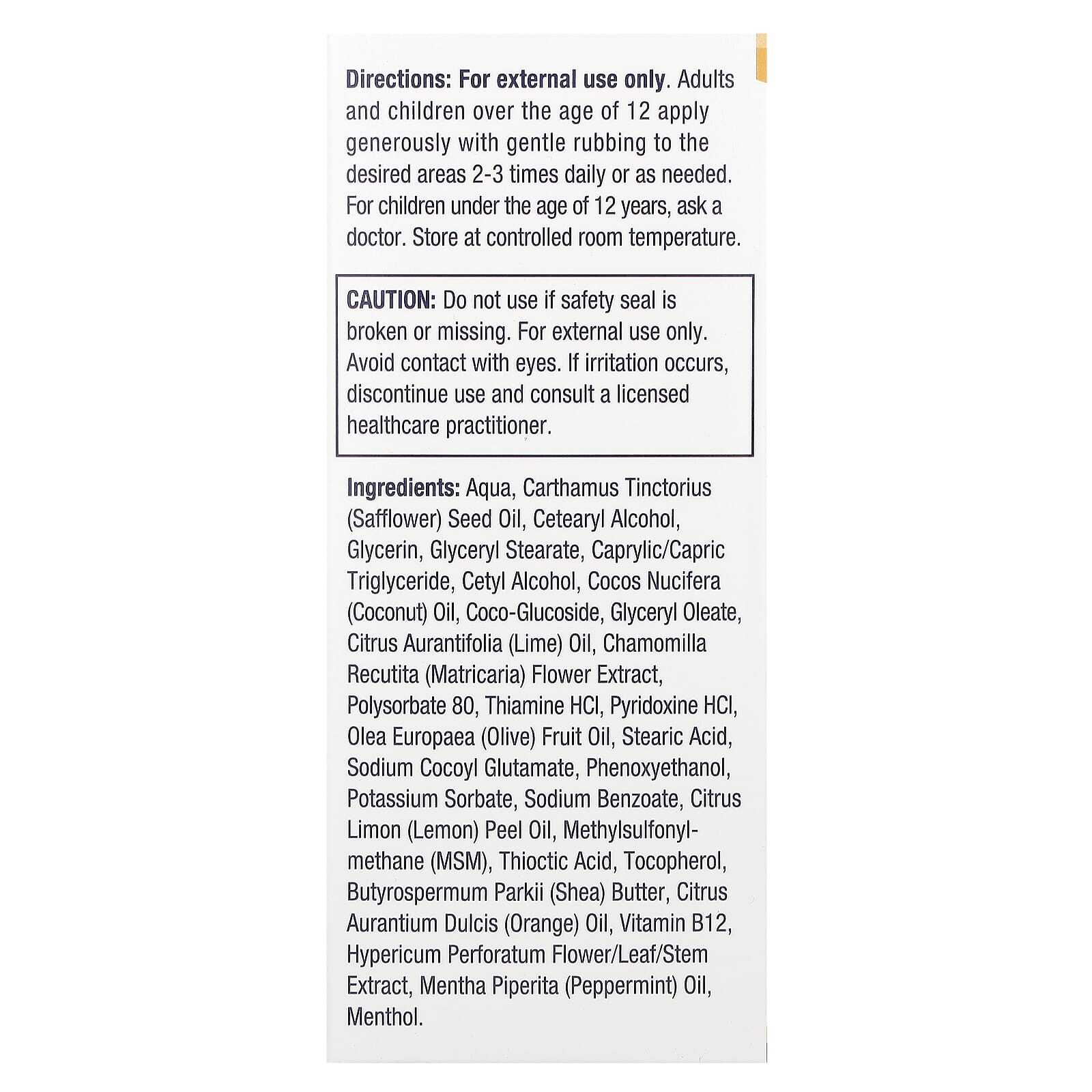 Directions: For external use only. Adults and children over the age of 12 apply generously with gentle rubbing to the desired areas 2-3 times daily or as needed. For children under the age of 12 years, ask a doctor. Store at controlled room temperature.

CAUTION: Do not use if safety seal is broken or missing. For external use only. Avoid contact with eyes. If irritation occurs, discontinue use and consult a licensed healthcare practitioner.

Ingredients: Aqua, Carthamus Tinctorius (Safflower) Seed Oil, Cetearyl Alcohol, Glycerin, Glyceryl Stearate, Caprylic/Capric Triglyceride, Cetyl Alcohol, Cocos Nucifera (Coconut) Oil, Coco-Glucoside, Glyceryl Oleate, Citrus Aurantifolia (Lime) Oil, Chamomilla Recutita (Matricaria) Flower Extract, Polysorbate 80, Thiamine HCl, Pyridoxine HCl, Olea Europaea (Olive) Fruit Oil, Stearic Acid, Sodium Cocoyl Glutamate, Phenoxyethanol, Potassium Sorbate, Sodium Benzoate, Citrus Limon (Lemon) Peel Oil, Methylsulfonylmethane (MSM), Thioctic Acid, Tocopherol, Butyrospermum Parkii (Shea) Butter, Citrus Aurantium Dulcis (Orange) Oil, Vitamin B12, Hypericum Perforatum Flower/Leaf/Stem Extract, Mentha Piperita (Peppermint) Oil, Menthol.